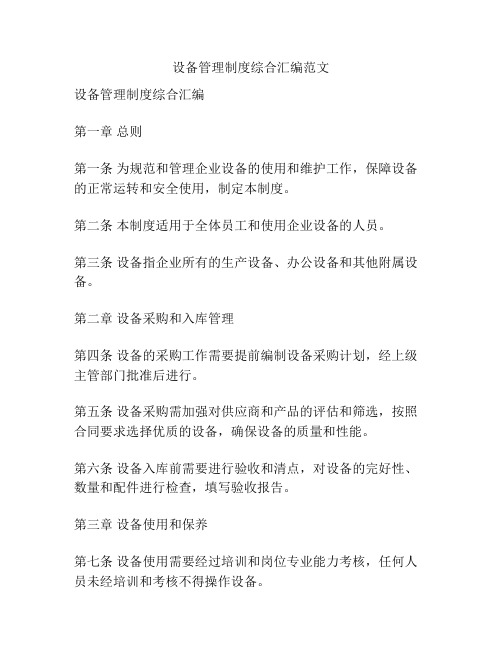 设备管理制度综合汇编范文

设备管理制度综合汇编

第一章 总则

第一条 为规范和管理企业设备的使用和维护工作，保障设备的正常运转和安全使用，制定本制度。

第二条 本制度适用于全体员工和使用企业设备的人员。

第三条 设备指企业所有的生产设备、办公设备和其他附属设备。

第二章 设备采购和入库管理

第四条 设备的采购工作需要提前编制设备采购计划，经上级主管部门批准后进行。

第五条 设备采购需加强对供应商和产品的评估和筛选，按照合同要求选择优质的设备，确保设备的质量和性能。

第六条 设备入库前需要进行验收和清点，对设备的完好性、数量和配件进行检查，填写验收报告。

第三章 设备使用和保养

第七条 设备使用需要经过培训和岗位专业能力考核，任何人员未经培训和考核不得操作设备。